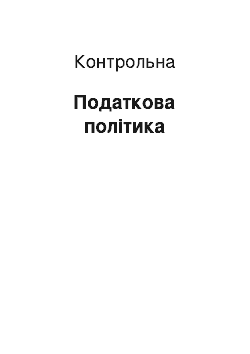 Контрольна

Податкова політика